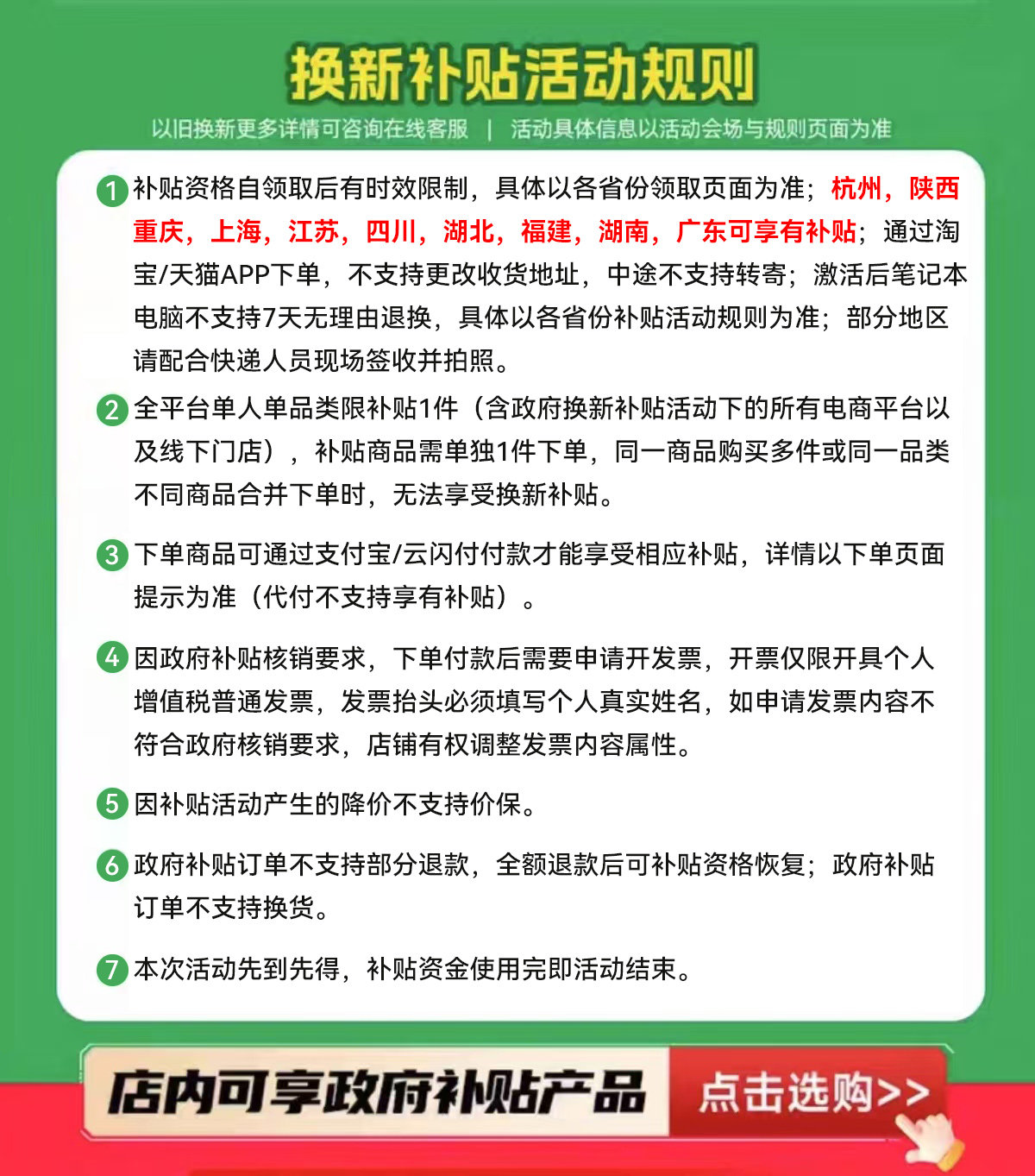 换新补贴活动规则

以旧换新更多详情可咨询在线客服 | 活动具体信息以活动会场与规则页面为准

1 补贴资格自领取后有时效限制，具体以各省份领取页面为准；杭州，陕西重庆，上海，江苏，四川，湖北，福建，湖南，广东可享有补贴；通过淘宝/天猫APP下单，不支持更改收货地址，中途不支持转寄；激活后笔记本电脑不支持7天无理由退换，具体以各省份补贴活动规则为准；部分地区请配合快递人员现场签收并拍照。

2 全平台单人单品类限补贴1件（含政府换新补贴活动下的所有电商平台以及线下门店），补贴商品需单独1件下单，同一商品购买多件或同一品类不同商品合并下单时，无法享受换新补贴。

3 下单商品可通过支付宝/云闪付付款才能享受相应补贴，详情以下单页面提示为准（代付不支持享有补贴）。

4 因政府补贴核销要求，下单付款后需要申请开发票，开票仅限开具个人增值税普通发票，发票抬头必须填写个人真实姓名，如申请发票内容不符合政府核销要求，店铺有权调整发票内容属性。

5 因补贴活动产生的降价不支持价保。

6 政府补贴订单不支持部分退款，全额退款后可补贴资格恢复；政府补贴订单不支持换货。

7 本次活动先到先得，补贴资金使用完即活动结束。

店内可享政府补贴产品 点击选购>>